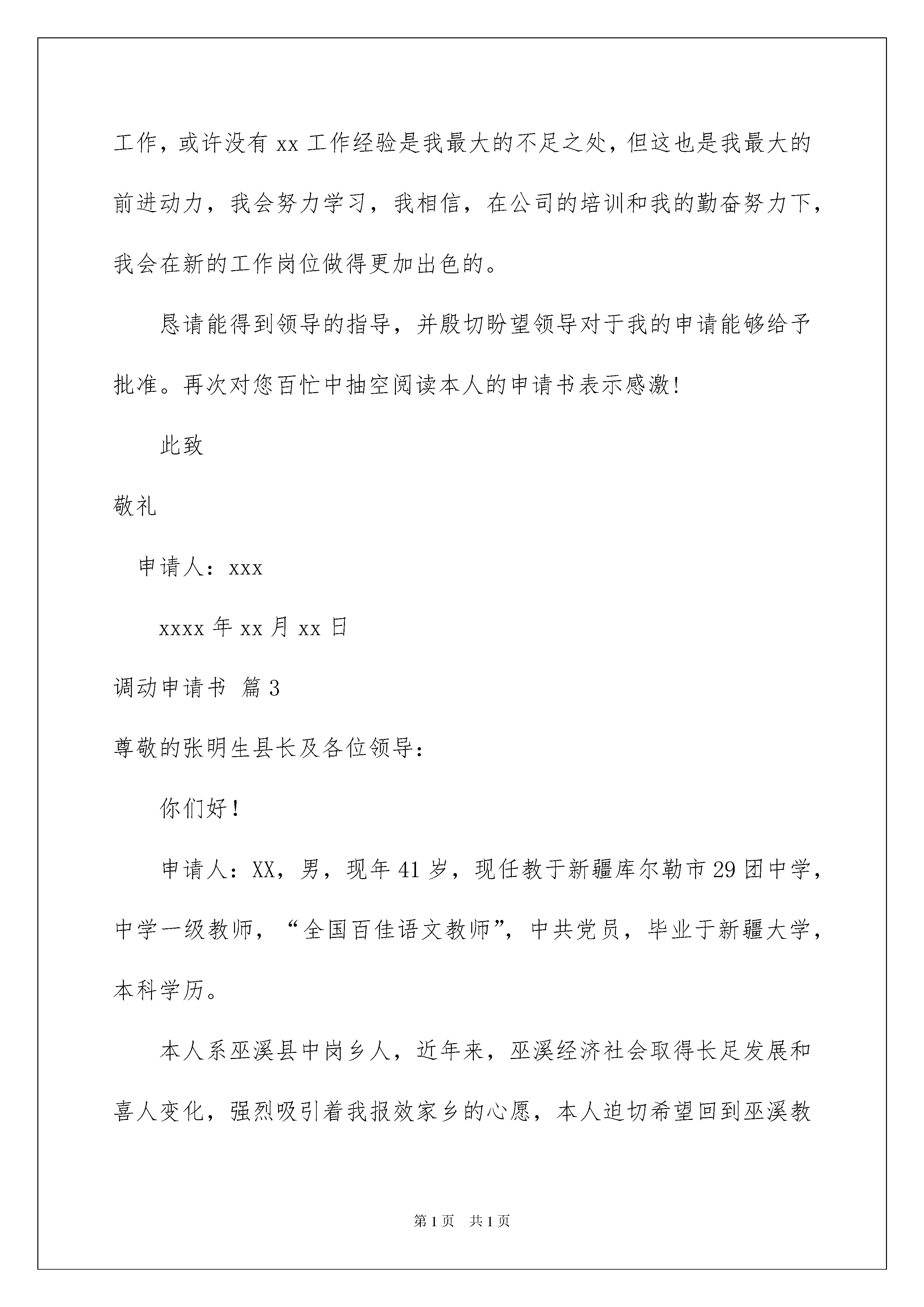 工作，或许没有 xx 工作经验是我最大的不足之处，但这也是我最大的前进动力，我会努力学习，我相信，在公司的培训和我的勤奋努力下，我会在新的工作岗位做得更加出色的。

恳请能得到领导的指导，并殷切盼望领导对于我的申请能够给予批准。再次对您百忙中抽空阅读本人的申请书表示感激!

此致

敬礼

申请人：xxx

xxxx 年 xx 月 xx 日

调动申请书 篇 3

尊敬的张明生县长及各位领导：

你们好！

申请人：XX，男，现年 41 岁，现任教于新疆库尔勒市 29 团中学，中学一级教师，“全国百佳语文教师”，中共党员，毕业于新疆大学，本科学历。

本人系巫溪县中岗乡人，近年来，巫溪经济社会取得长足发展和喜人变化，强烈吸引着我报效家乡的心愿，本人迫切希望回到巫溪教

第 1 页 共 1 页